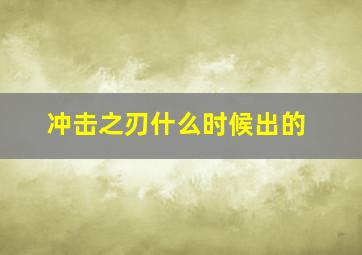 冲击之刃什么时候出的